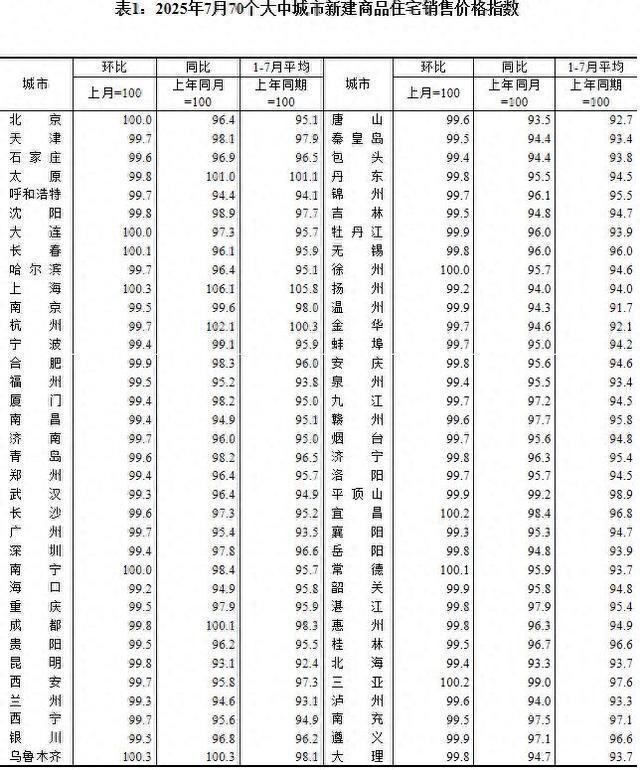 表1：2025年7月70个大中城市新建商品住宅销售价格指数

| 城市 | 环比 上月=100 | 同比 上年同月=100 | 1-7月平均 上年同期=100 | 城市 | 环比 上月=100 | 同比 上年同月=100 | 1-7月平均 上年同期=100 |
|---|---|---|---|---|---|---|---|
| 北京 | 100.0 | 96.4 | 95.1 | 唐山 | 99.6 | 93.5 | 92.7 |
| 天津 | 99.7 | 98.1 | 97.9 | 秦皇岛 | 99.5 | 94.4 | 93.4 |
| 石家庄 | 99.6 | 96.9 | 96.5 | 包头 | 99.4 | 94.4 | 93.8 |
| 太原 | 99.8 | 101.0 | 101.1 | 丹东 | 99.8 | 95.5 | 94.5 |
| 呼和浩特 | 99.7 | 94.4 | 94.1 | 锦州 | 99.7 | 96.1 | 95.5 |
| 沈阳 | 99.8 | 98.9 | 97.7 | 吉林 | 99.5 | 94.8 | 94.7 |
| 大连 | 100.0 | 97.3 | 95.7 | 牡丹江 | 99.9 | 96.0 | 93.9 |
| 长春 | 100.1 | 96.1 | 95.9 | 无锡 | 99.8 | 96.0 | 96.0 |
| 哈尔滨 | 99.7 | 96.4 | 95.1 | 徐州 | 100.0 | 95.7 | 94.6 |
| 上海 | 100.3 | 106.1 | 105.8 | 扬州 | 99.2 | 94.0 | 94.0 |
| 南京 | 99.5 | 99.6 | 98.0 | 温州 | 99.9 | 94.3 | 91.7 |
| 杭州 | 99.7 | 102.1 | 100.3 | 金华 | 99.7 | 94.6 | 92.1 |
| 宁波 | 99.4 | 99.1 | 95.9 | 蚌埠 | 99.7 | 95.0 | 94.2 |
| 合肥 | 99.9 | 98.3 | 96.0 | 安庆 | 99.8 | 95.6 | 94.6 |
| 福州 | 99.5 | 95.2 | 93.8 | 泉州 | 99.4 | 95.5 | 93.4 |
| 厦门 | 99.4 | 98.2 | 95.0 | 九江 | 99.7 | 97.2 | 94.5 |
| 南昌 | 99.4 | 94.9 | 95.1 | 赣州 | 99.6 | 97.7 | 95.8 |
| 济南 | 99.7 | 96.0 | 95.0 | 烟台 | 99.7 | 95.6 | 94.8 |
| 青岛 | 99.6 | 98.2 | 96.5 | 济宁 | 99.8 | 96.3 | 95.4 |
| 郑州 | 99.4 | 96.4 | 95.7 | 洛阳 | 99.7 | 95.7 | 94.5 |
| 武汉 | 99.3 | 96.4 | 94.9 | 平顶山 | 99.9 | 99.2 | 98.9 |
| 长沙 | 99.6 | 97.3 | 95.2 | 宜昌 | 100.2 | 98.4 | 96.8 |
| 广州 | 99.7 | 95.4 | 93.5 | 襄阳 | 99.3 | 95.3 | 94.7 |
| 深圳 | 99.4 | 97.8 | 96.6 | 岳阳 | 99.8 | 94.8 | 93.9 |
| 南宁 | 100.0 | 98.4 | 95.7 | 常德 | 100.1 | 95.9 | 93.7 |
| 海口 | 99.2 | 94.9 | 95.8 | 韶关 | 99.9 | 95.8 | 94.8 |
| 重庆 | 99.5 | 97.9 | 95.9 | 湛江 | 99.8 | 97.9 | 95.4 |
| 成都 | 99.8 | 100.1 | 98.3 | 惠州 | 99.8 | 96.3 | 94.9 |
| 贵阳 | 99.5 | 96.2 | 95.5 | 桂林 | 99.5 | 96.7 | 96.6 |
| 昆明 | 99.8 | 93.1 | 92.4 | 北海 | 99.4 | 93.3 | 93.7 |
| 西安 | 99.7 | 95.8 | 97.3 | 三亚 | 100.2 | 99.0 | 97.6 |
| 兰州 | 99.3 | 94.6 | 93.1 | 泸州 | 99.6 | 94.0 | 93.3 |
| 西宁 | 99.7 | 95.6 | 94.9 | 南充 | 99.5 | 97.5 | 97.1 |
| 银川 | 99.5 | 96.8 | 96.2 | 遵义 | 99.9 | 97.1 | 96.6 |
| 乌鲁木齐 | 100.3 | 100.3 | 98.1 | 大理 | 99.8 | 94.7 | 93.7 |